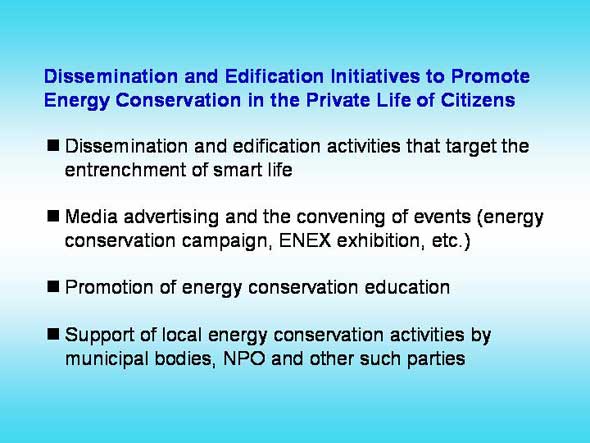 Dissemination and Edification Initiatives to Promote Energy Conservation in the Private Life of Citizens

■ Dissemination and edification activities that target the entrenchment of smart life

■ Media advertising and the convening of events (energy conservation campaign, ENEX exhibition, etc.)

■ Promotion of energy conservation education

■ Support of local energy conservation activities by municipal bodies, NPO and other such parties